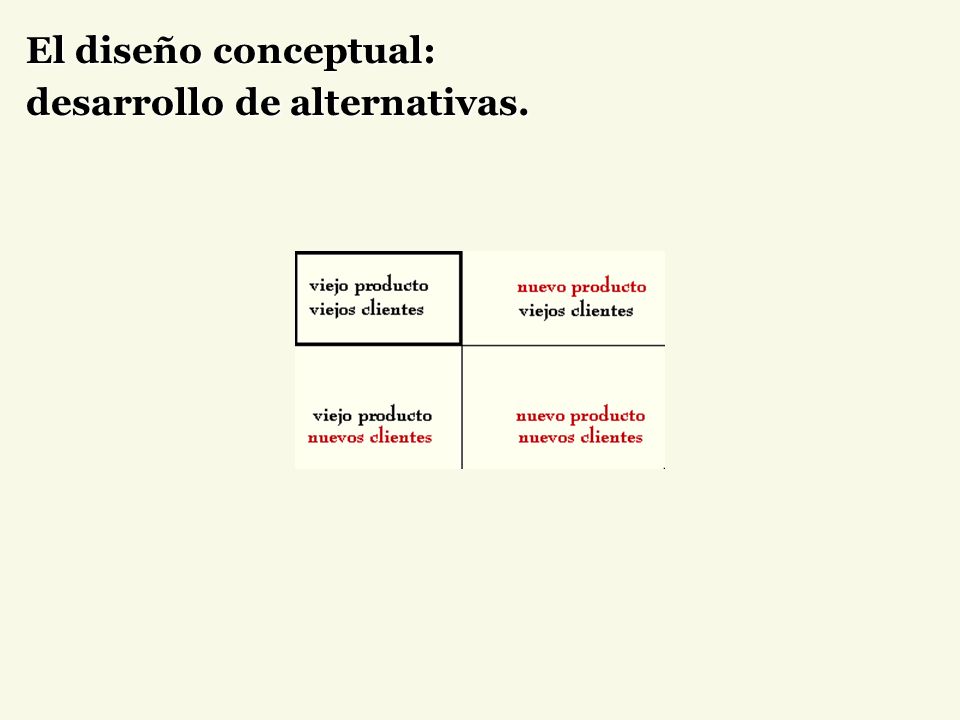 El diseño conceptual:
desarrollo de alternativas.

| viejo producto viejos clientes | nuevo producto viejos clientes |
|---|---|
| viejo producto nuevos clientes | nuevo producto nuevos clientes |